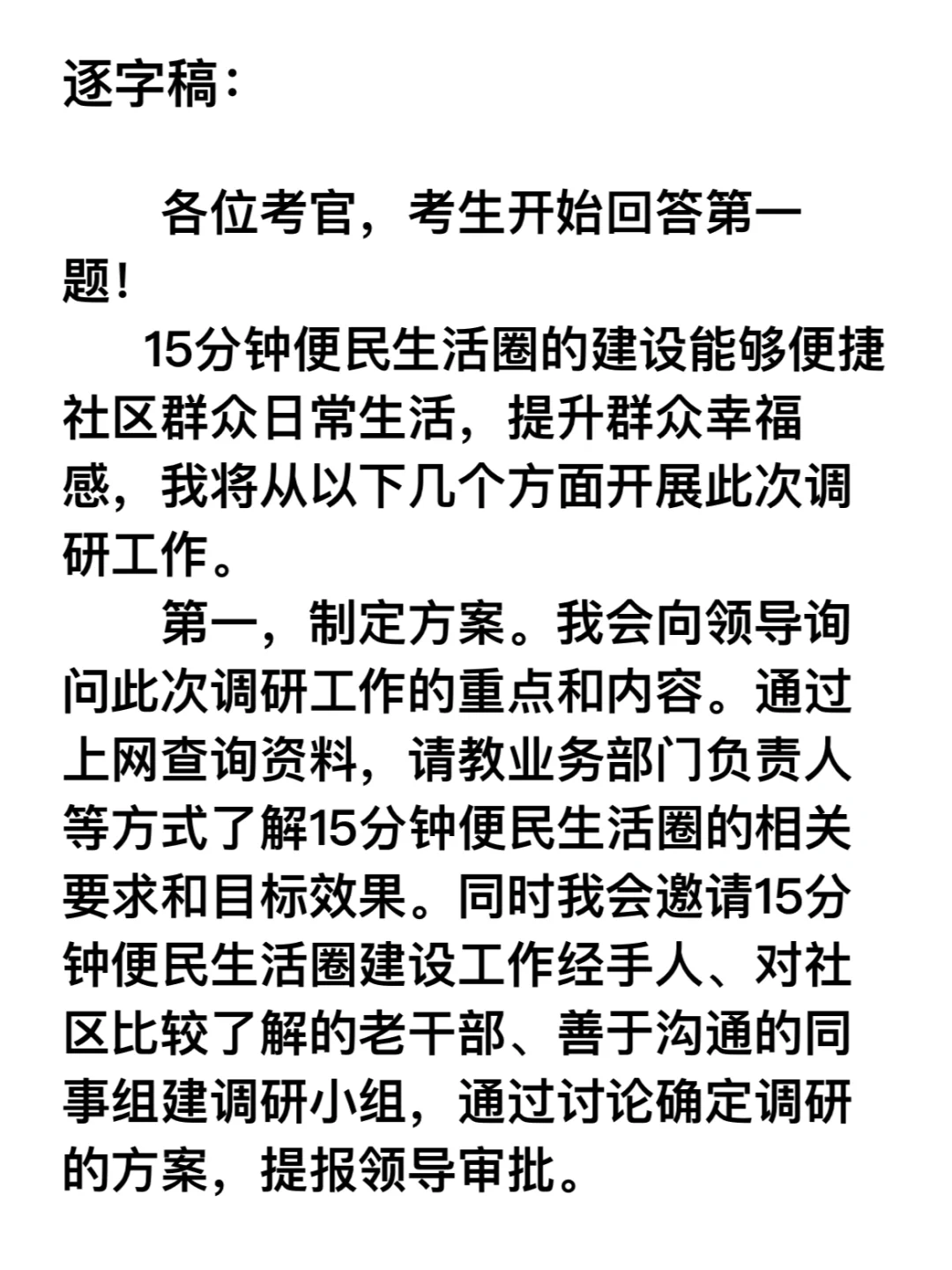 逐字稿：

各位考官，考生开始回答第一题！

15分钟便民生活圈的建设能够便捷社区群众日常生活，提升群众幸福感，我将从以下几个方面开展此次调研工作。

第一，制定方案。我会向领导询问此次调研工作的重点和内容。通过上网查询资料，请教业务部门负责人等方式了解15分钟便民生活圈的相关要求和目标效果。同时我会邀请15分钟便民生活圈建设工作经手人、对社区比较了解的老干部、善于沟通的同事组建调研小组，通过讨论确定调研的方案，提报领导审批。